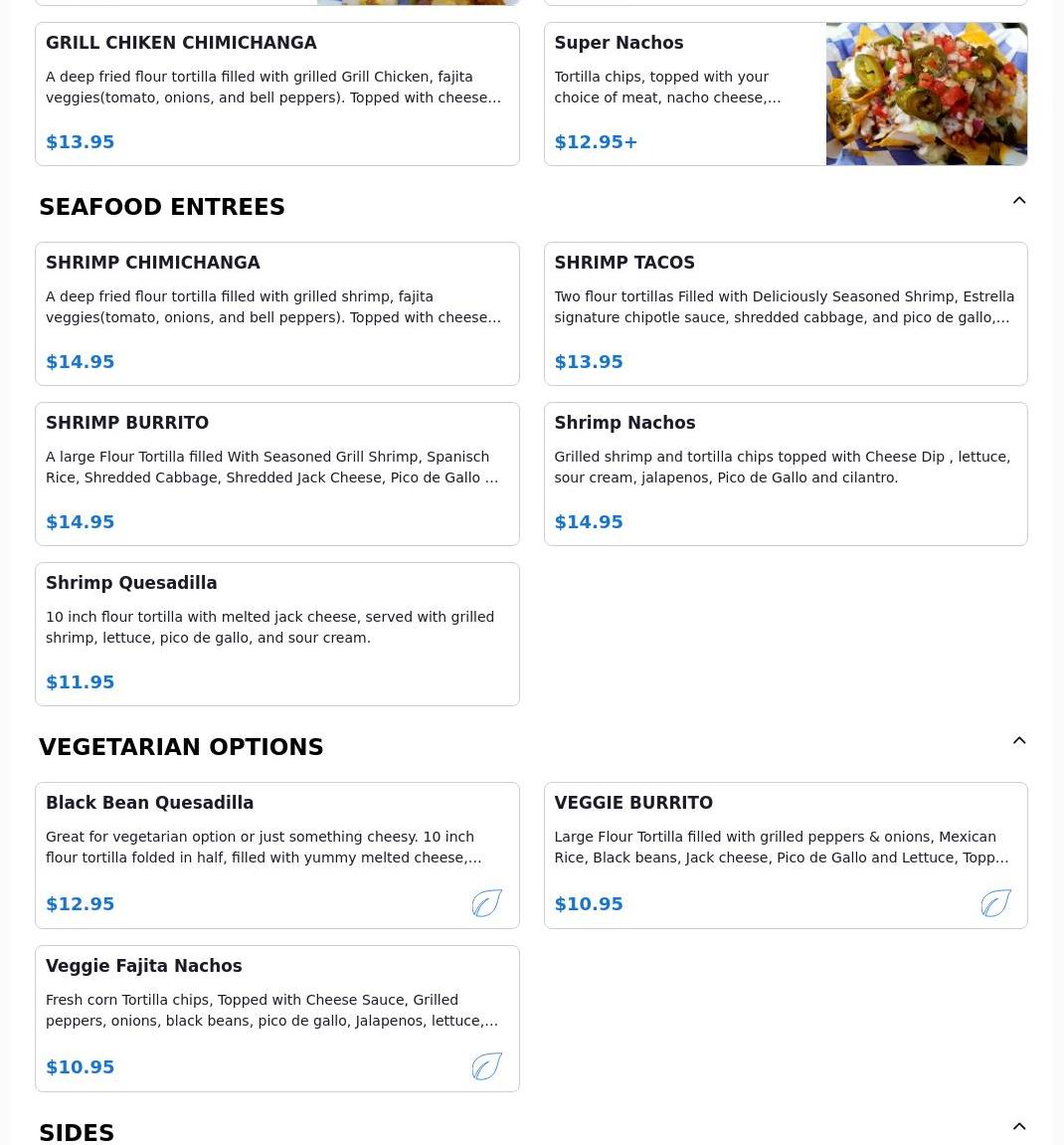 GRILL CHIKEN CHIMICHANGA

A deep fried flour tortilla filled with grilled Grill Chicken, fajita veggies(tomato, onions, and bell peppers). Topped with cheese…

$13.95

Super Nachos

Tortilla chips, topped with your choice of meat, nacho cheese,…

$12.95+

SEAFOOD ENTREES

SHRIMP CHIMICHANGA

A deep fried flour tortilla filled with grilled shrimp, fajita veggies(tomato, onions, and bell peppers). Topped with cheese…

$14.95

SHRIMP TACOS

Two flour tortillas Filled with Deliciously Seasoned Shrimp, Estrella signature chipotle sauce, shredded cabbage, and pico de gallo,…

$13.95

SHRIMP BURRITO

A large Flour Tortilla filled With Seasoned Grill Shrimp, Spanisch Rice, Shredded Cabbage, Shredded Jack Cheese, Pico de Gallo …

$14.95

Shrimp Nachos

Grilled shrimp and tortilla chips topped with Cheese Dip , lettuce, sour cream, jalapenos, Pico de Gallo and cilantro.

$14.95

Shrimp Quesadilla

10 inch flour tortilla with melted jack cheese, served with grilled shrimp, lettuce, pico de gallo, and sour cream.

$11.95

VEGETARIAN OPTIONS

Black Bean Quesadilla

Great for vegetarian option or just something cheesy. 10 inch flour tortilla folded in half, filled with yummy melted cheese,…

$12.95

VEGGIE BURRITO

Large Flour Tortilla filled with grilled peppers & onions, Mexican Rice, Black beans, Jack cheese, Pico de Gallo and Lettuce, Topp…

$10.95

Veggie Fajita Nachos

Fresh corn Tortilla chips, Topped with Cheese Sauce, Grilled peppers, onions, black beans, pico de gallo, Jalapenos, lettuce,…

$10.95

SIDES